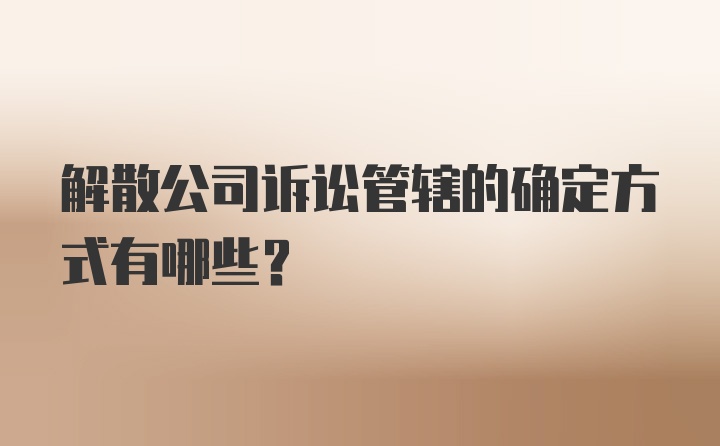 解散公司诉讼管辖的确定方式有哪些？